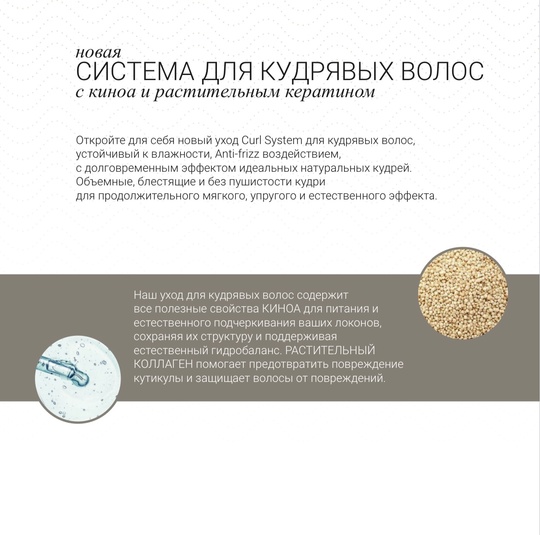 новая
СИСТЕМА ДЛЯ КУДРЯВЫХ ВОЛОС
с киноа и растительным кератином

Откройте для себя новый уход Curl System для кудрявых волос, устойчивый к влажности, Anti-frizz воздействием, с долговременным эффектом идеальных натуральных кудрей. Объемные, блестящие и без пушистости кудри для продолжительного мягкого, упругого и естественного эффекта.

Наш уход для кудрявых волос содержит все полезные свойства КИНОА для питания и естественного подчеркивания ваших локонов, сохраняя их структуру и поддерживая естественный гидробаланс. РАСТИТЕЛЬНЫЙ КОЛЛАГЕН помогает предотвратить повреждение кутикулы и защищает волосы от повреждений.